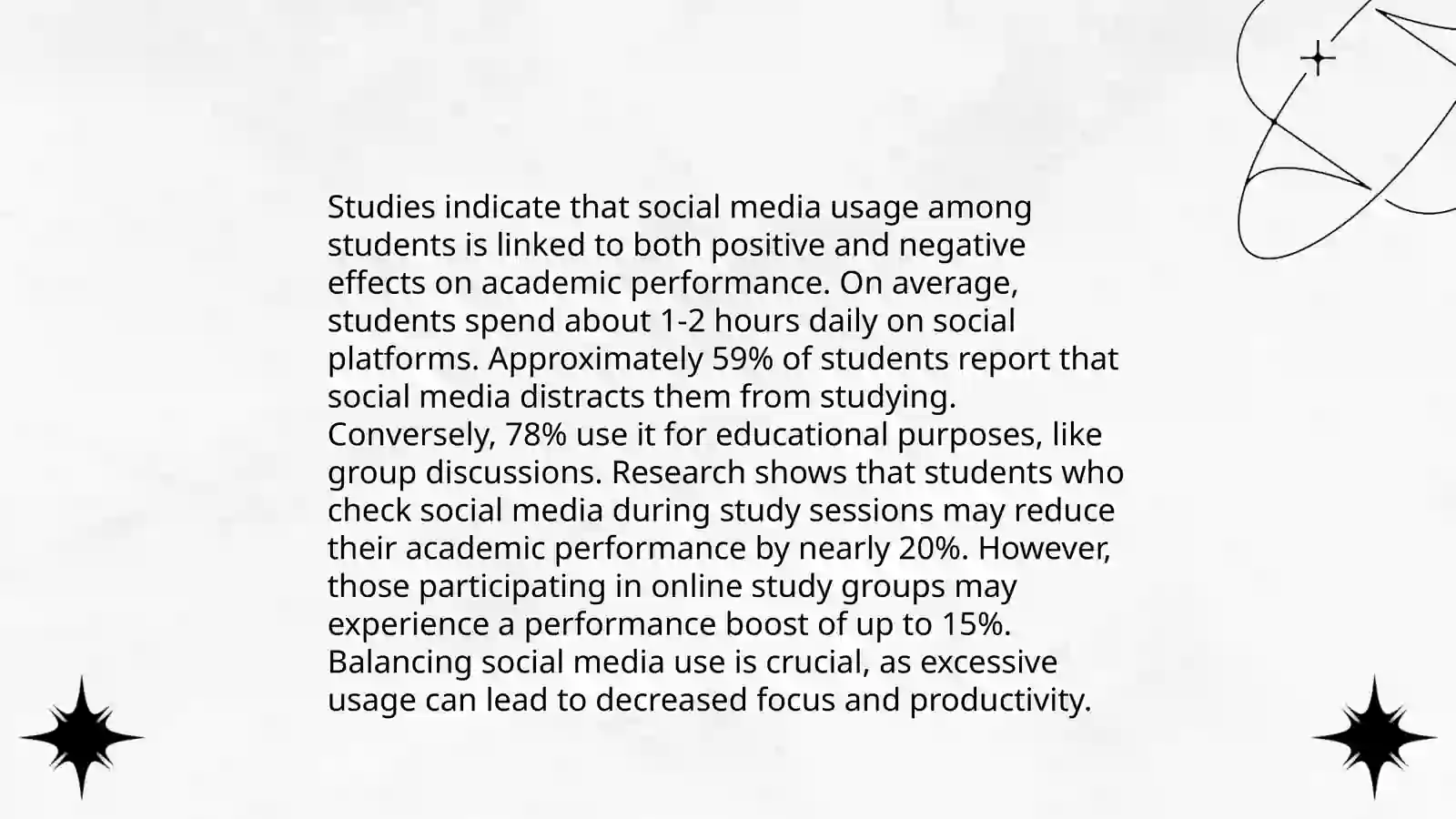 Studies indicate that social media usage among students is linked to both positive and negative effects on academic performance. On average, students spend about 1-2 hours daily on social platforms. Approximately 59% of students report that social media distracts them from studying. Conversely, 78% use it for educational purposes, like group discussions. Research shows that students who check social media during study sessions may reduce their academic performance by nearly 20%. However, those participating in online study groups may experience a performance boost of up to 15%. Balancing social media use is crucial, as excessive usage can lead to decreased focus and productivity.